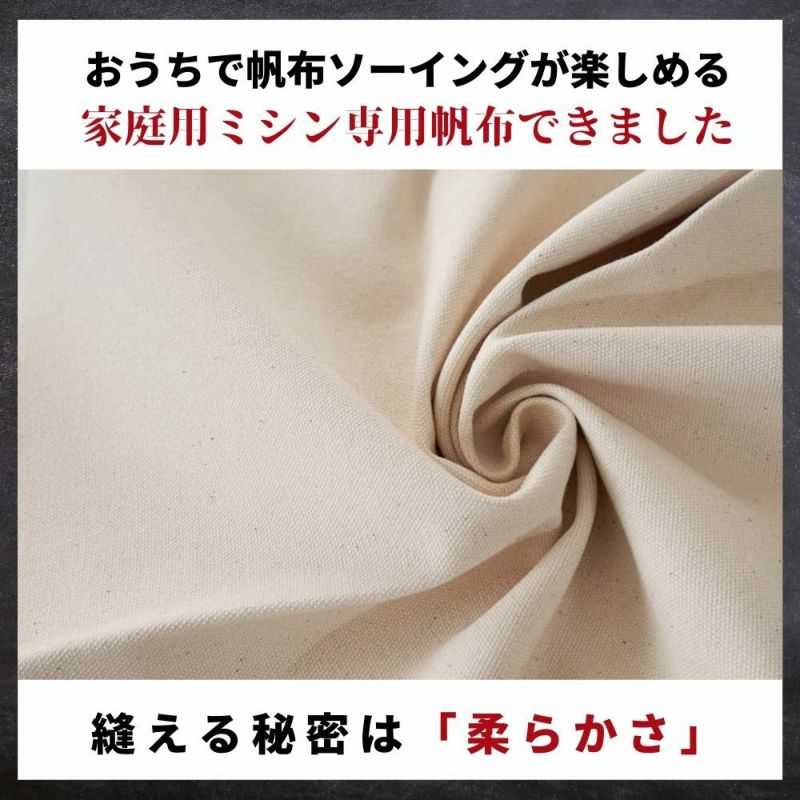 おうちで帆布ソーイングが楽しめる
家庭用ミシン専用帆布できました

縫える秘密は「柔らかさ」